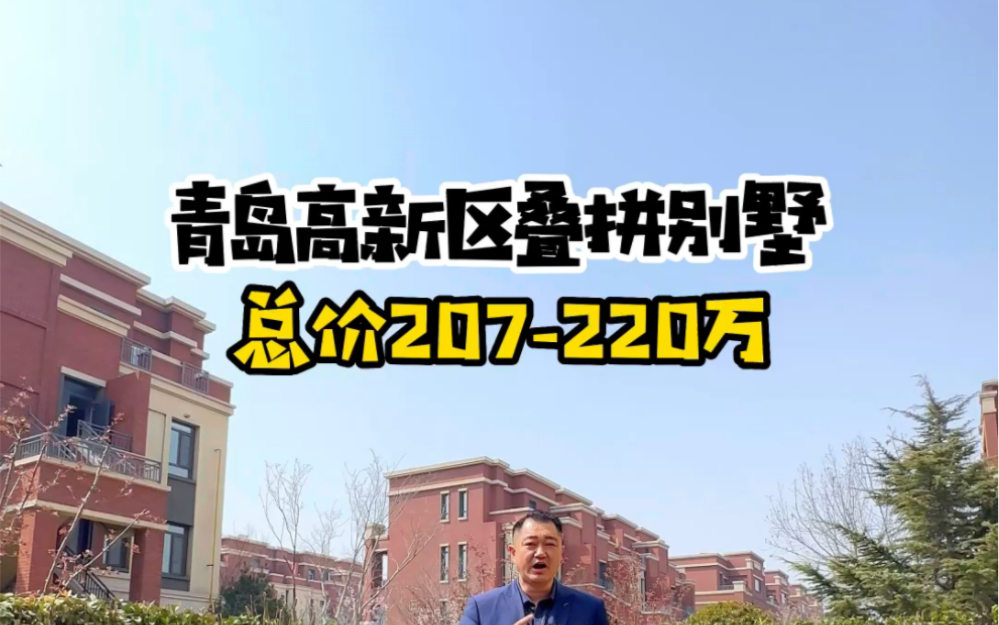 青岛高新区叠拼别墅
总价207-220万